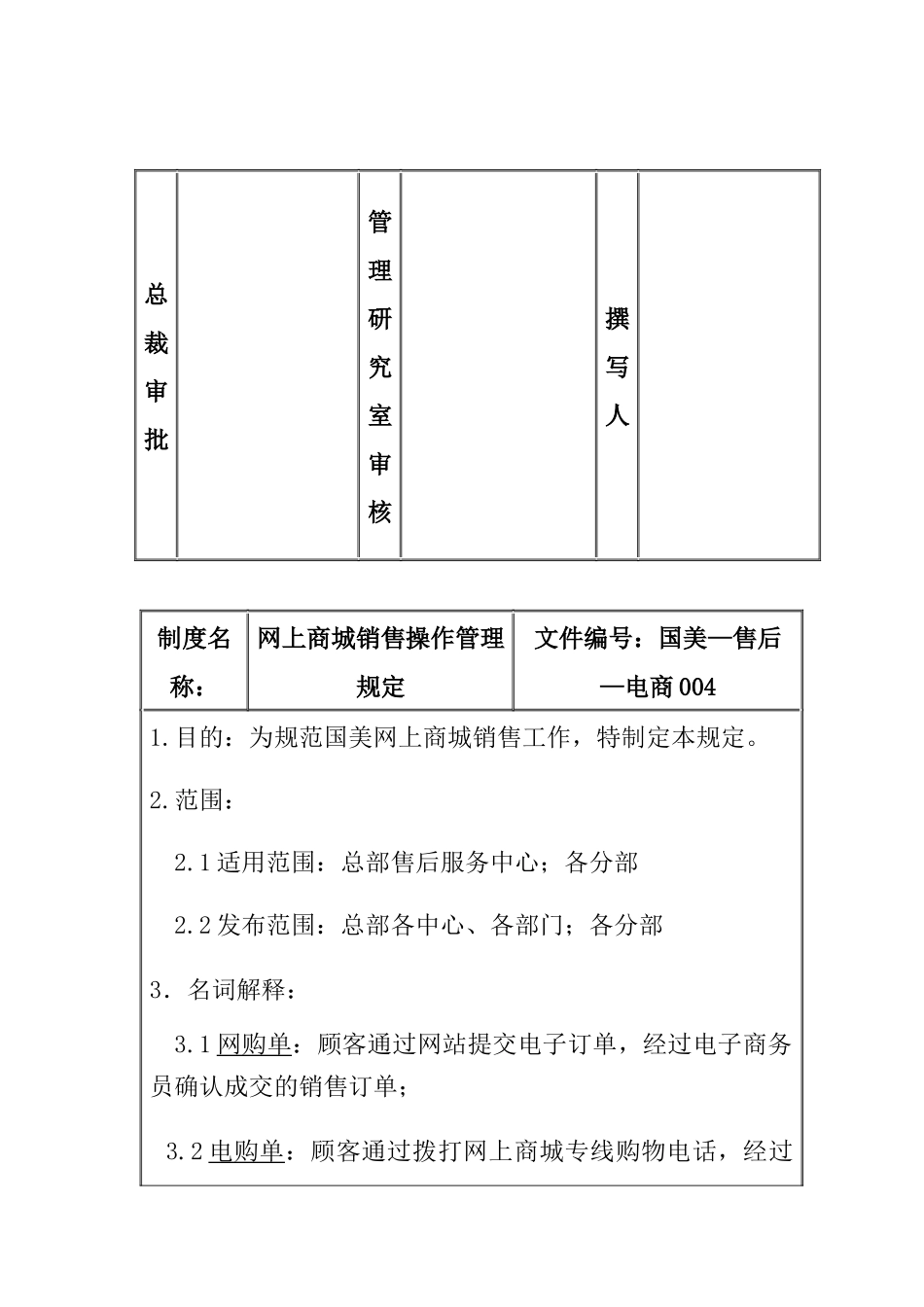 | 总裁审批 | | 管理研究室审核 | | 撰写人 | |
|---|---|---|---|---|---|

| 制度名称： | 网上商城销售操作管理规定 | 文件编号：国美—售后—电商 004 |
|---|---|---|

1.目的：为规范国美网上商城销售工作，特制定本规定。

2.范围：

2.1 适用范围：总部售后服务中心；各分部

2.2 发布范围：总部各中心、各部门；各分部

3．名词解释：

3.1 网购单：顾客通过网站提交电子订单，经过电子商务员确认成交的销售订单；

3.2 电购单：顾客通过拨打网上商城专线购物电话，经过